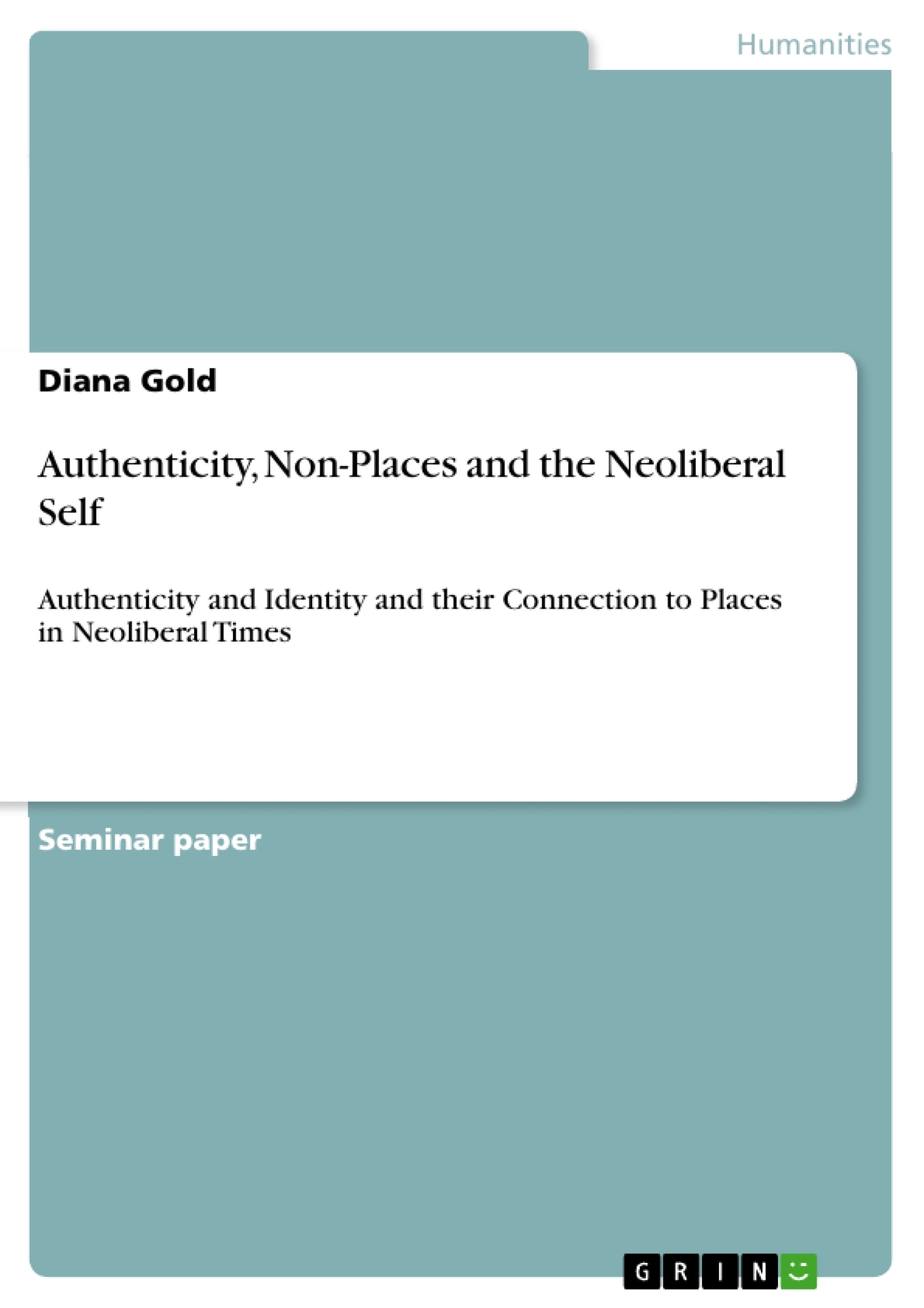 Humanities

Diana Gold

Authenticity, Non-Places and the Neoliberal Self

Authenticity and Identity and their Connection to Places in Neoliberal Times

Seminar paper

GRIN